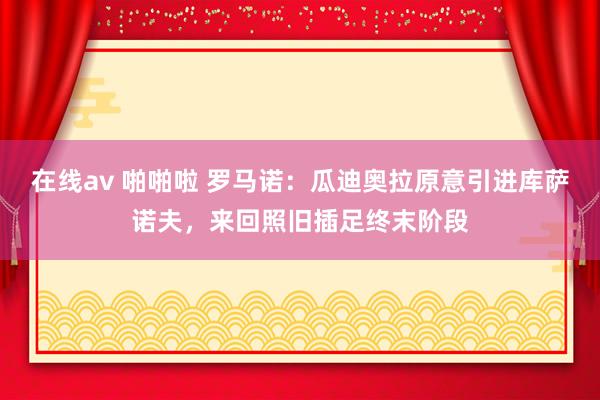 在线av 啪啪啦 罗马诺：瓜迪奥拉原意引进库萨诺夫，来回照旧插足终末阶段